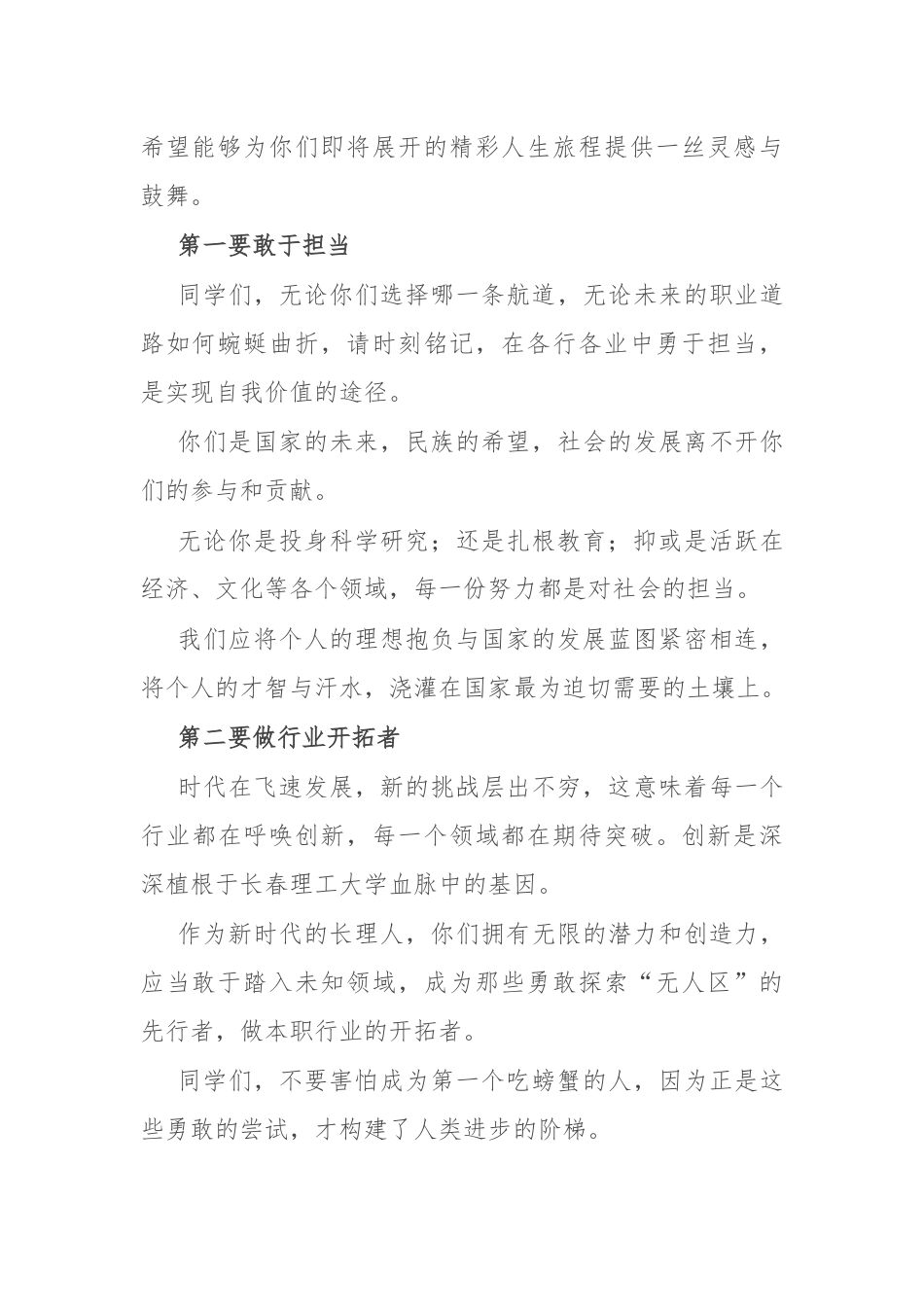 希望能够为你们即将展开的精彩人生旅程提供一丝灵感与鼓舞。

第一要敢于担当

同学们，无论你们选择哪一条航道，无论未来的职业道路如何蜿蜒曲折，请时刻铭记，在各行各业中勇于担当，是实现自我价值的途径。

你们是国家的未来，民族的希望，社会的发展离不开你们的参与和贡献。

无论你是投身科学研究；还是扎根教育；抑或是活跃在经济、文化等各个领域，每一份努力都是对社会的担当。

我们应将个人的理想抱负与国家的发展蓝图紧密相连，将个人的才智与汗水，浇灌在国家最为迫切需要的土壤上。

第二要做行业开拓者

时代在飞速发展，新的挑战层出不穷，这意味着每一个行业都在呼唤创新，每一个领域都在期待突破。创新是深深植根于长春理工大学血脉中的基因。

作为新时代的长理人，你们拥有无限的潜力和创造力，应当敢于踏入未知领域，成为那些勇敢探索“无人区”的先行者，做本职行业的开拓者。

同学们，不要害怕成为第一个吃螃蟹的人，因为正是这些勇敢的尝试，才构建了人类进步的阶梯。